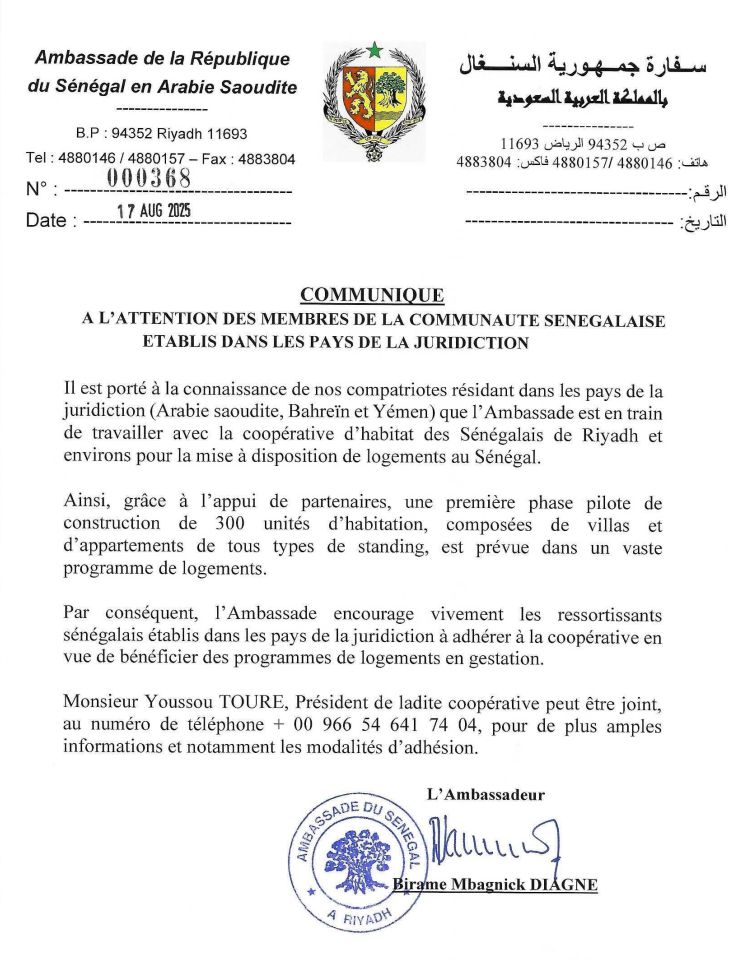 Ambassade de la République du Sénégal en Arabie Saoudite

---------------

B.P : 94352 Riyadh 11693

Tel : 4880146 / 4880157 – Fax : 4883804

N° : 000368

Date : 17 AUG 2025

سفارة جمهورية السنغال
بالمملكة العربية السعودية

---------------

ص ب 94352 الرياض 11693
هاتف: 4880146 /4880157 فاكس: 4883804

الرقم:

التاريخ:

COMMUNIQUE
A L'ATTENTION DES MEMBRES DE LA COMMUNAUTE SENEGALAISE ETABLIS DANS LES PAYS DE LA JURIDICTION

Il est porté à la connaissance de nos compatriotes résidant dans les pays de la juridiction (Arabie saoudite, Bahreïn et Yémen) que l'Ambassade est en train de travailler avec la coopérative d'habitat des Sénégalais de Riyadh et environs pour la mise à disposition de logements au Sénégal.

Ainsi, grâce à l'appui de partenaires, une première phase pilote de construction de 300 unités d'habitation, composées de villas et d'appartements de tous types de standing, est prévue dans un vaste programme de logements.

Par conséquent, l'Ambassade encourage vivement les ressortissants sénégalais établis dans les pays de la juridiction à adhérer à la coopérative en vue de bénéficier des programmes de logements en gestation.

Monsieur Youssou TOURE, Président de ladite coopérative peut être joint, au numéro de téléphone + 00 966 54 641 74 04, pour de plus amples informations et notamment les modalités d'adhésion.

L'Ambassadeur

AMBASSADE DU SENEGAL
A RIYADH

Birame Mbagnick DIAGNE